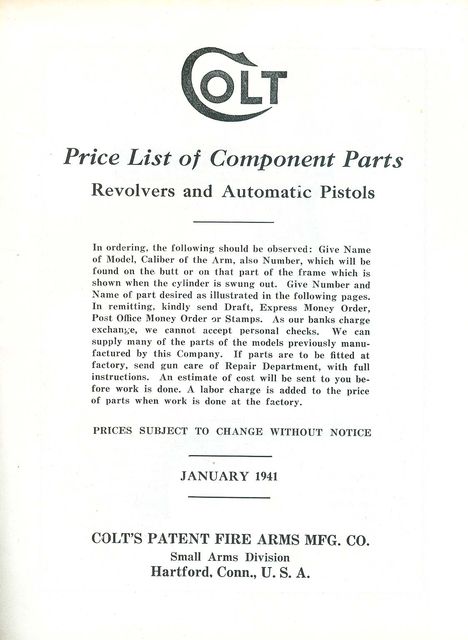 COLT

Price List of Component Parts
Revolvers and Automatic Pistols

In ordering, the following should be observed: Give Name of Model, Caliber of the Arm, also Number, which will be found on the butt or on that part of the frame which is shown when the cylinder is swung out. Give Number and Name of part desired as illustrated in the following pages. In remitting, kindly send Draft, Express Money Order, Post Office Money Order or Stamps. As our banks charge exchange, we cannot accept personal checks. We can supply many of the parts of the models previously manufactured by this Company. If parts are to be fitted at factory, send gun care of Repair Department, with full instructions. An estimate of cost will be sent to you before work is done. A labor charge is added to the price of parts when work is done at the factory.

PRICES SUBJECT TO CHANGE WITHOUT NOTICE

JANUARY 1941

COLT'S PATENT FIRE ARMS MFG. CO.
Small Arms Division
Hartford, Conn., U. S. A.